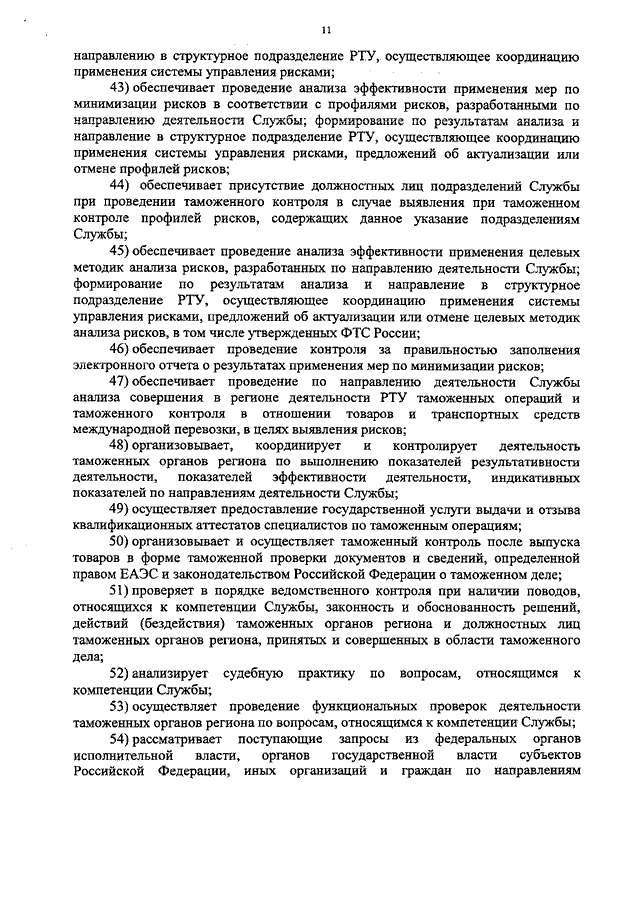 11

направлению в структурное подразделение РТУ, осуществляющее координацию применения системы управления рисками;

43) обеспечивает проведение анализа эффективности применения мер по минимизации рисков в соответствии с профилями рисков, разработанными по направлению деятельности Службы; формирование по результатам анализа и направление в структурное подразделение РТУ, осуществляющее координацию применения системы управления рисками, предложений об актуализации или отмене профилей рисков;

44) обеспечивает присутствие должностных лиц подразделений Службы при проведении таможенного контроля в случае выявления при таможенном контроле профилей рисков, содержащих данное указание подразделениям Службы;

45) обеспечивает проведение анализа эффективности применения целевых методик анализа рисков, разработанных по направлению деятельности Службы; формирование по результатам анализа и направление в структурное подразделение РТУ, осуществляющее координацию применения системы управления рисками, предложений об актуализации или отмене целевых методик анализа рисков, в том числе утвержденных ФТС России;

46) обеспечивает проведение контроля за правильностью заполнения электронного отчета о результатах применения мер по минимизации рисков;

47) обеспечивает проведение по направлению деятельности Службы анализа совершения в регионе деятельности РТУ таможенных операций и таможенного контроля в отношении товаров и транспортных средств международной перевозки, в целях выявления рисков;

48) организовывает, координирует и контролирует деятельность таможенных органов региона по выполнению показателей результативности деятельности, показателей эффективности деятельности, индикативных показателей по направлениям деятельности Службы;

49) осуществляет предоставление государственной услуги выдачи и отзыва квалификационных аттестатов специалистов по таможенным операциям;

50) организовывает и осуществляет таможенный контроль после выпуска товаров в форме таможенной проверки документов и сведений, определенной правом ЕАЭС и законодательством Российской Федерации о таможенном деле;

51) проверяет в порядке ведомственного контроля при наличии поводов, относящихся к компетенции Службы, законность и обоснованность решений, действий (бездействия) таможенных органов региона и должностных лиц таможенных органов региона, принятых и совершенных в области таможенного дела;

52) анализирует судебную практику по вопросам, относящимся к компетенции Службы;

53) осуществляет проведение функциональных проверок деятельности таможенных органов региона по вопросам, относящимся к компетенции Службы;

54) рассматривает поступающие запросы из федеральных органов исполнительной власти, органов государственной власти субъектов Российской Федерации, иных организаций и граждан по направлениям